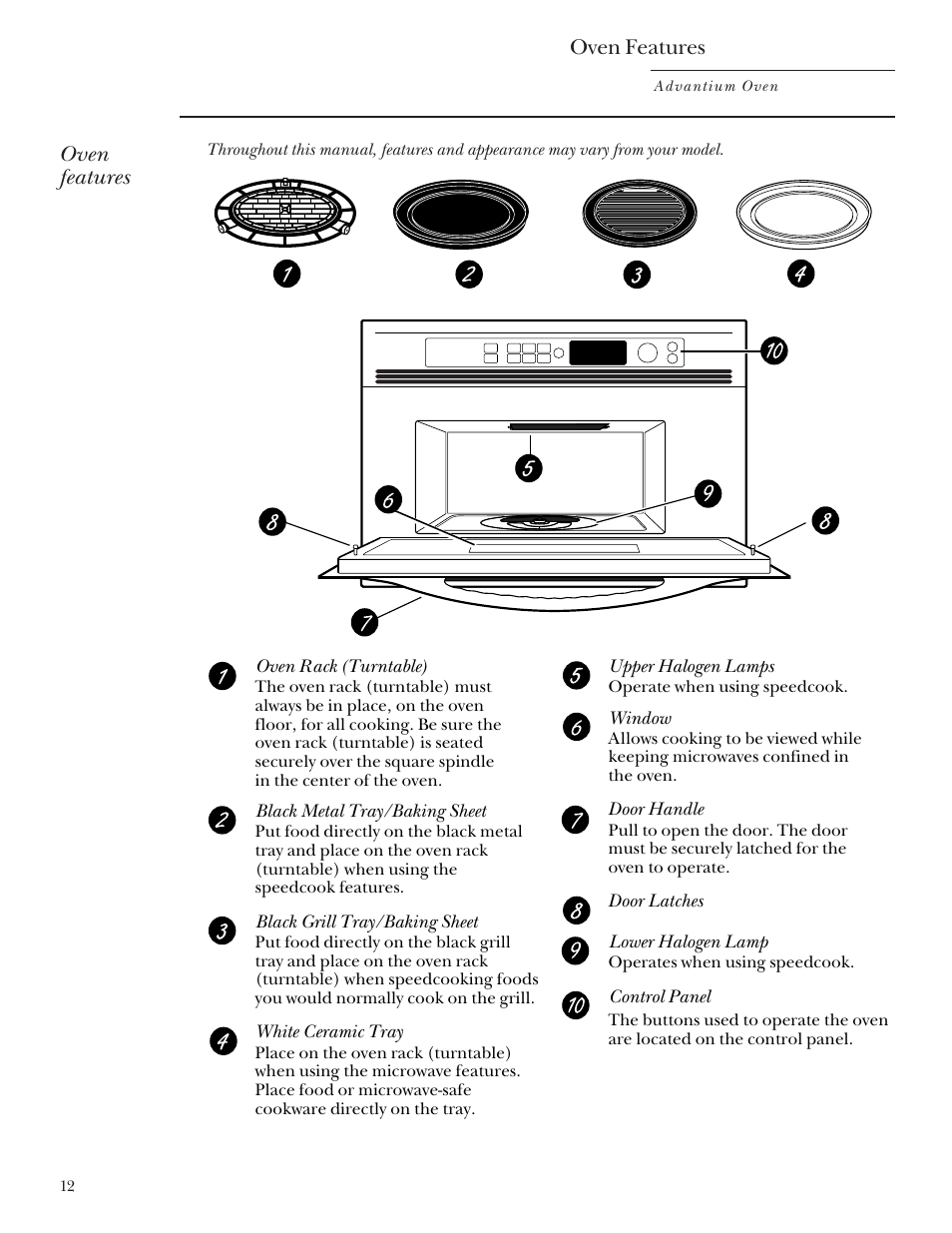 Oven Features

Advantium Oven

Oven features

Throughout this manual, features and appearance may vary from your model.

1 2 3 4

10

5

6 9

8 8

7

1 Oven Rack (Turntable)
The oven rack (turntable) must always be in place, on the oven floor, for all cooking. Be sure the oven rack (turntable) is seated securely over the square spindle in the center of the oven.

2 Black Metal Tray/Baking Sheet
Put food directly on the black metal tray and place on the oven rack (turntable) when using the speedcook features.

3 Black Grill Tray/Baking Sheet
Put food directly on the black grill tray and place on the oven rack (turntable) when speedcooking foods you would normally cook on the grill.

4 White Ceramic Tray
Place on the oven rack (turntable) when using the microwave features. Place food or microwave-safe cookware directly on the tray.

5 Upper Halogen Lamps
Operate when using speedcook.

6 Window
Allows cooking to be viewed while keeping microwaves confined in the oven.

7 Door Handle
Pull to open the door. The door must be securely latched for the oven to operate.

8 Door Latches

9 Lower Halogen Lamp
Operates when using speedcook.

10 Control Panel
The buttons used to operate the oven are located on the control panel.

12